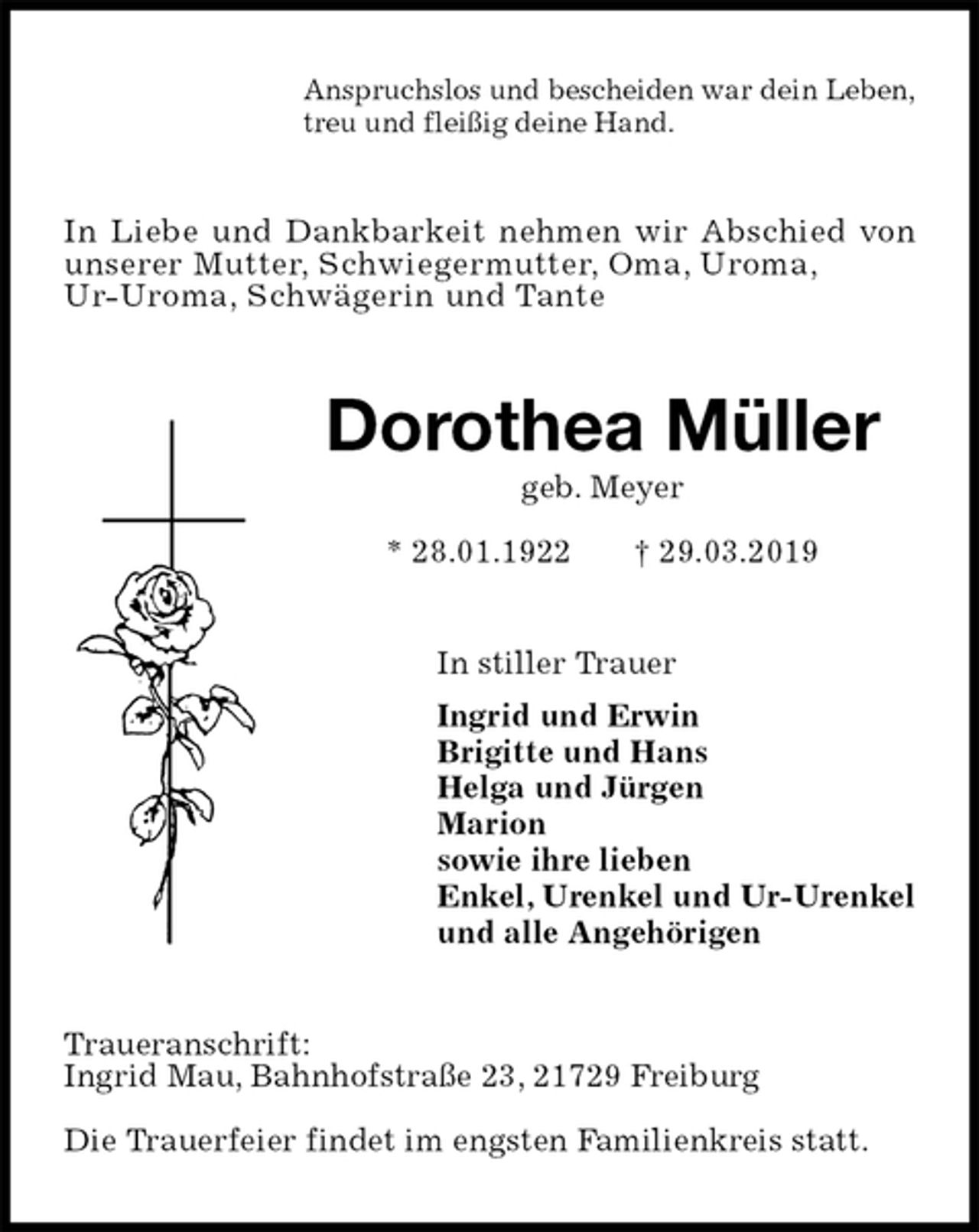 Anspruchslos und bescheiden war dein Leben,
treu und fleißig deine Hand.

In Liebe und Dankbarkeit nehmen wir Abschied von unserer Mutter, Schwiegermutter, Oma, Uroma, Ur-Uroma, Schwägerin und Tante

Dorothea Müller

geb. Meyer

* 28.01.1922 † 29.03.2019

In stiller Trauer

Ingrid und Erwin
Brigitte und Hans
Helga und Jürgen
Marion
sowie ihre lieben
Enkel, Urenkel und Ur-Urenkel
und alle Angehörigen

Traueranschrift:
Ingrid Mau, Bahnhofstraße 23, 21729 Freiburg

Die Trauerfeier findet im engsten Familienkreis statt.